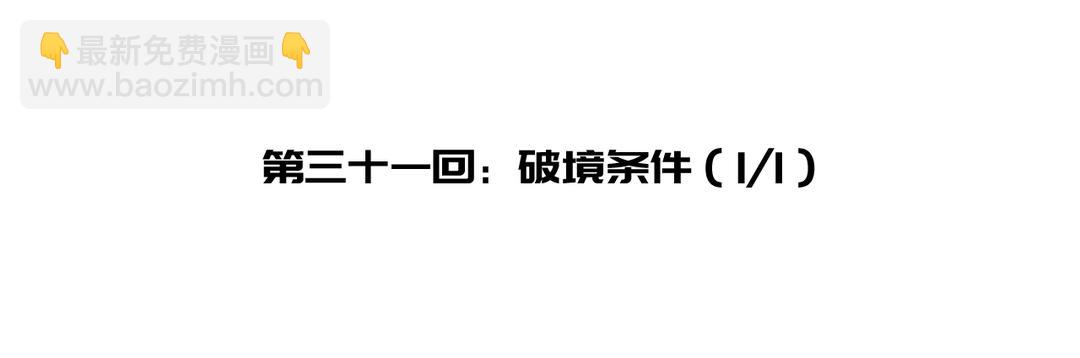 👇最新免费漫画👇
www.baozimh.com

第三十一回：破境条件（1/1）